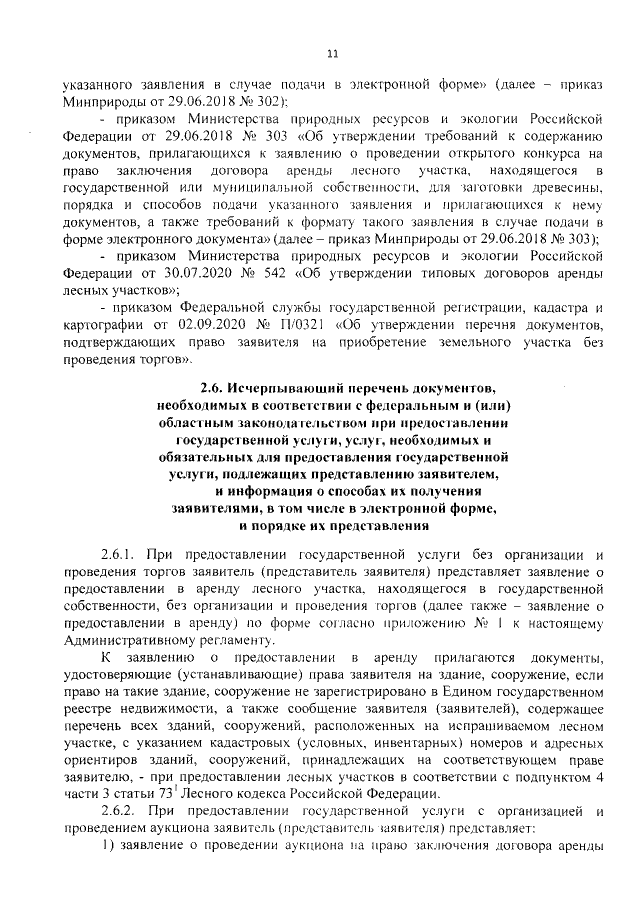 11

указанного заявления в случае подачи в электронной форме» (далее – приказ Минприроды от 29.06.2018 № 302);

- приказом Министерства природных ресурсов и экологии Российской Федерации от 29.06.2018 № 303 «Об утверждении требований к содержанию документов, прилагающихся к заявлению о проведении открытого конкурса на право заключения договора аренды лесного участка, находящегося в государственной или муниципальной собственности, для заготовки древесины, порядка и способов подачи указанного заявления и прилагающихся к нему документов, а также требований к формату такого заявления в случае подачи в форме электронного документа» (далее – приказ Минприроды от 29.06.2018 № 303);

- приказом Министерства природных ресурсов и экологии Российской Федерации от 30.07.2020 № 542 «Об утверждении типовых договоров аренды лесных участков»;

- приказом Федеральной службы государственной регистрации, кадастра и картографии от 02.09.2020 № П/0321 «Об утверждении перечня документов, подтверждающих право заявителя на приобретение земельного участка без проведения торгов».

2.6. Исчерпывающий перечень документов, необходимых в соответствии с федеральным и (или) областным законодательством при предоставлении государственной услуги, услуг, необходимых и обязательных для предоставления государственной услуги, подлежащих представлению заявителем, и информация о способах их получения заявителями, в том числе в электронной форме, и порядке их представления

2.6.1. При предоставлении государственной услуги без организации и проведения торгов заявитель (представитель заявителя) представляет заявление о предоставлении в аренду лесного участка, находящегося в государственной собственности, без организации и проведения торгов (далее также – заявление о предоставлении в аренду) по форме согласно приложению № 1 к настоящему Административному регламенту.

К заявлению о предоставлении в аренду прилагаются документы, удостоверяющие (устанавливающие) права заявителя на здание, сооружение, если право на такие здание, сооружение не зарегистрировано в Едином государственном реестре недвижимости, а также сообщение заявителя (заявителей), содержащее перечень всех зданий, сооружений, расположенных на испрашиваемом лесном участке, с указанием кадастровых (условных, инвентарных) номеров и адресных ориентиров зданий, сооружений, принадлежащих на соответствующем праве заявителю, - при предоставлении лесных участков в соответствии с подпунктом 4 части 3 статьи $73^1$ Лесного кодекса Российской Федерации.

2.6.2. При предоставлении государственной услуги с организацией и проведением аукциона заявитель (представитель заявителя) представляет:

1) заявление о проведении аукциона на право заключения договора аренды